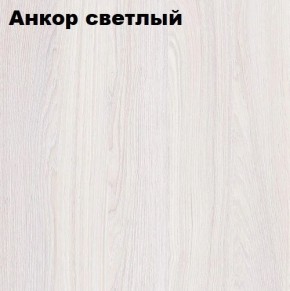 Анкор светлый